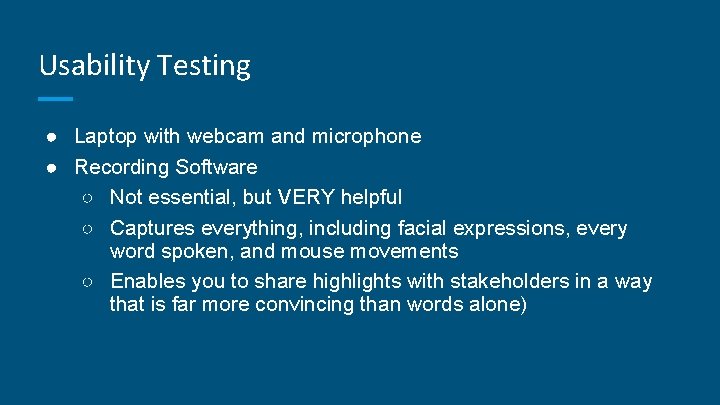 Usability Testing

● Laptop with webcam and microphone
● Recording Software
  ○ Not essential, but VERY helpful
  ○ Captures everything, including facial expressions, every word spoken, and mouse movements
  ○ Enables you to share highlights with stakeholders in a way that is far more convincing than words alone)